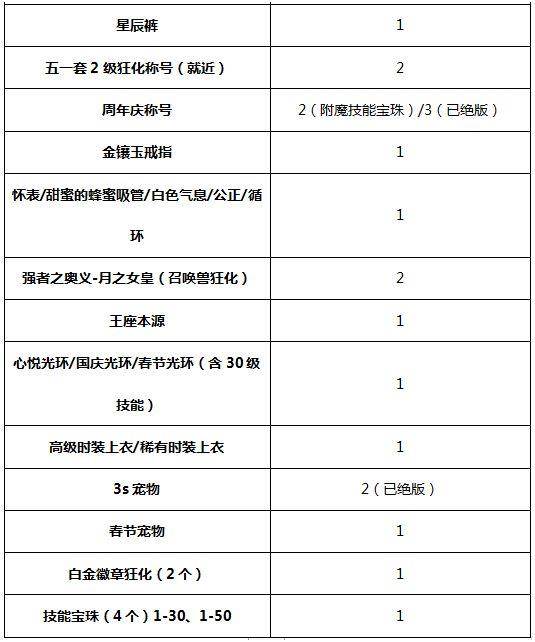 | | |
|---|---|
| 星辰裤 | 1 |
| 五一套 2 级狂化称号（就近） | 2 |
| 周年庆称号 | 2（附魔技能宝珠）/3（已绝版） |
| 金镶玉戒指 | 1 |
| 怀表/甜蜜的蜂蜜吸管/白色气息/公正/循环 | 1 |
| 强者之奥义-月之女皇（召唤兽狂化） | 2 |
| 王座本源 | 1 |
| 心悦光环/国庆光环/春节光环（含 30 级技能） | 1 |
| 高级时装上衣/稀有时装上衣 | 1 |
| 3s 宠物 | 2（已绝版） |
| 春节宠物 | 1 |
| 白金徽章狂化（2 个） | 1 |
| 技能宝珠（4 个）1-30、1-50 | 1 |